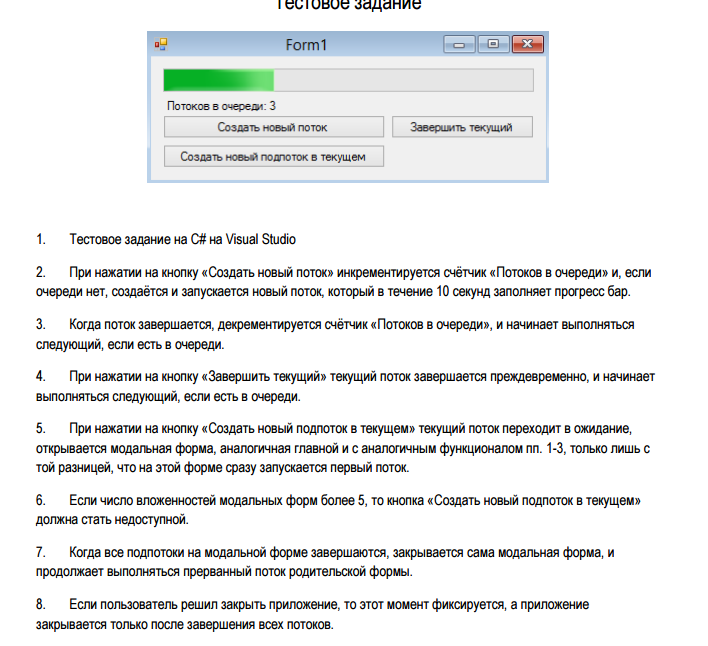 Тестовое задание

Form1

Потоков в очереди: 3

Создать новый поток

Завершить текущий

Создать новый подпоток в текущем

1. Тестовое задание на C# на Visual Studio

2. При нажатии на кнопку «Создать новый поток» инкрементируется счётчик «Потоков в очереди» и, если очереди нет, создаётся и запускается новый поток, который в течение 10 секунд заполняет прогресс бар.

3. Когда поток завершается, декрементируется счётчик «Потоков в очереди», и начинает выполняться следующий, если есть в очереди.

4. При нажатии на кнопку «Завершить текущий» текущий поток завершается преждевременно, и начинает выполняться следующий, если есть в очереди.

5. При нажатии на кнопку «Создать новый подпоток в текущем» текущий поток переходит в ожидание, открывается модальная форма, аналогичная главной и с аналогичным функционалом пп. 1-3, только лишь с той разницей, что на этой форме сразу запускается первый поток.

6. Если число вложенностей модальных форм более 5, то кнопка «Создать новый подпоток в текущем» должна стать недоступной.

7. Когда все подпотоки на модальной форме завершаются, закрывается сама модальная форма, и продолжает выполняться прерванный поток родительской формы.

8. Если пользователь решил закрыть приложение, то этот момент фиксируется, а приложение закрывается только после завершения всех потоков.